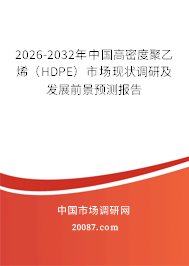 2026-2032年中国高密度聚乙烯（HDPE）市场现状调研及发展前景预测报告

中国市场调研网

20087.com